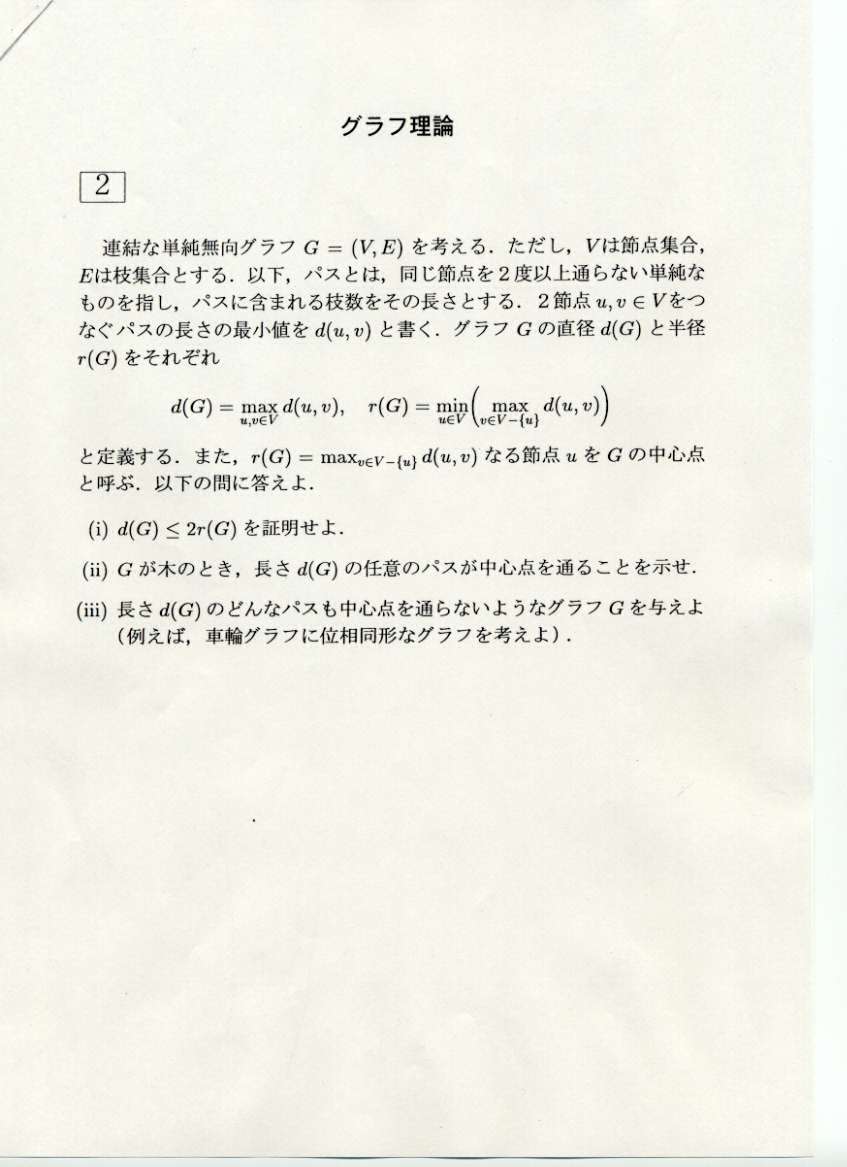 グラフ理論

2

連結な単純無向グラフ $G = (V, E)$ を考える．ただし，$V$は節点集合，$E$は枝集合とする．以下，パスとは，同じ節点を2度以上通らない単純なものを指し，パスに含まれる枝数をその長さとする．2節点 $u, v \in V$をつなぐパスの長さの最小値を $d(u, v)$ と書く．グラフ $G$ の直径 $d(G)$ と半径 $r(G)$ をそれぞれ

$$d(G) = \max_{u,v \in V} d(u, v), \quad r(G) = \min_{u \in V} \left( \max_{v \in V - \{u\}} d(u, v) \right)$$

と定義する．また，$r(G) = \max_{v \in V - \{u\}} d(u, v)$ なる節点 $u$ を $G$ の中心点と呼ぶ．以下の問に答えよ．

(i) $d(G) \leq 2r(G)$ を証明せよ．

(ii) $G$ が木のとき，長さ $d(G)$ の任意のパスが中心点を通ることを示せ．

(iii) 長さ $d(G)$ のどんなパスも中心点を通らないようなグラフ $G$ を与えよ（例えば，車輪グラフに位相同形なグラフを考えよ）．